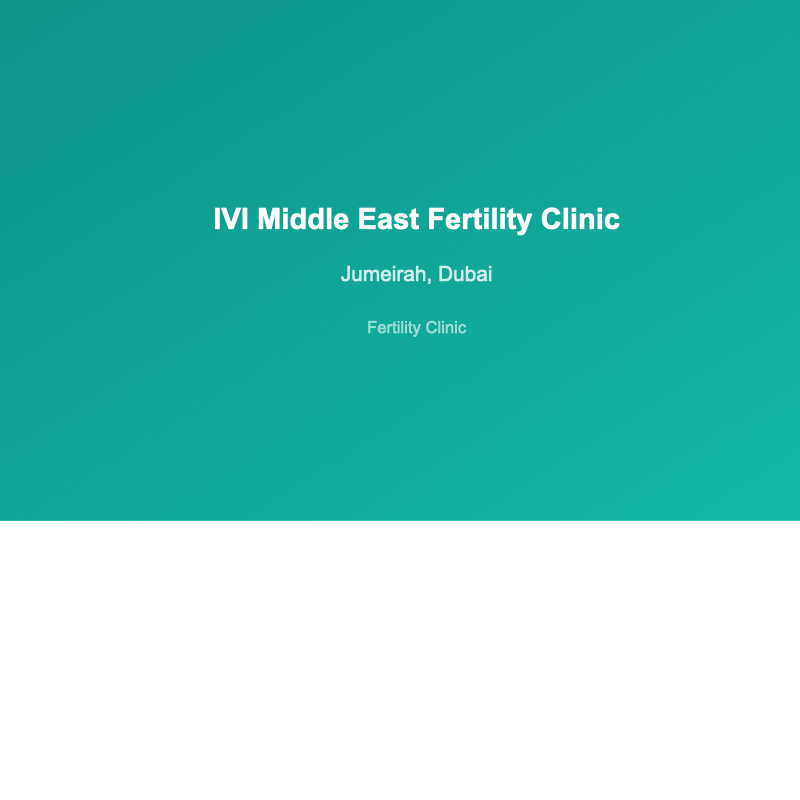 IVI Middle East Fertility Clinic

Jumeirah, Dubai

Fertility Clinic